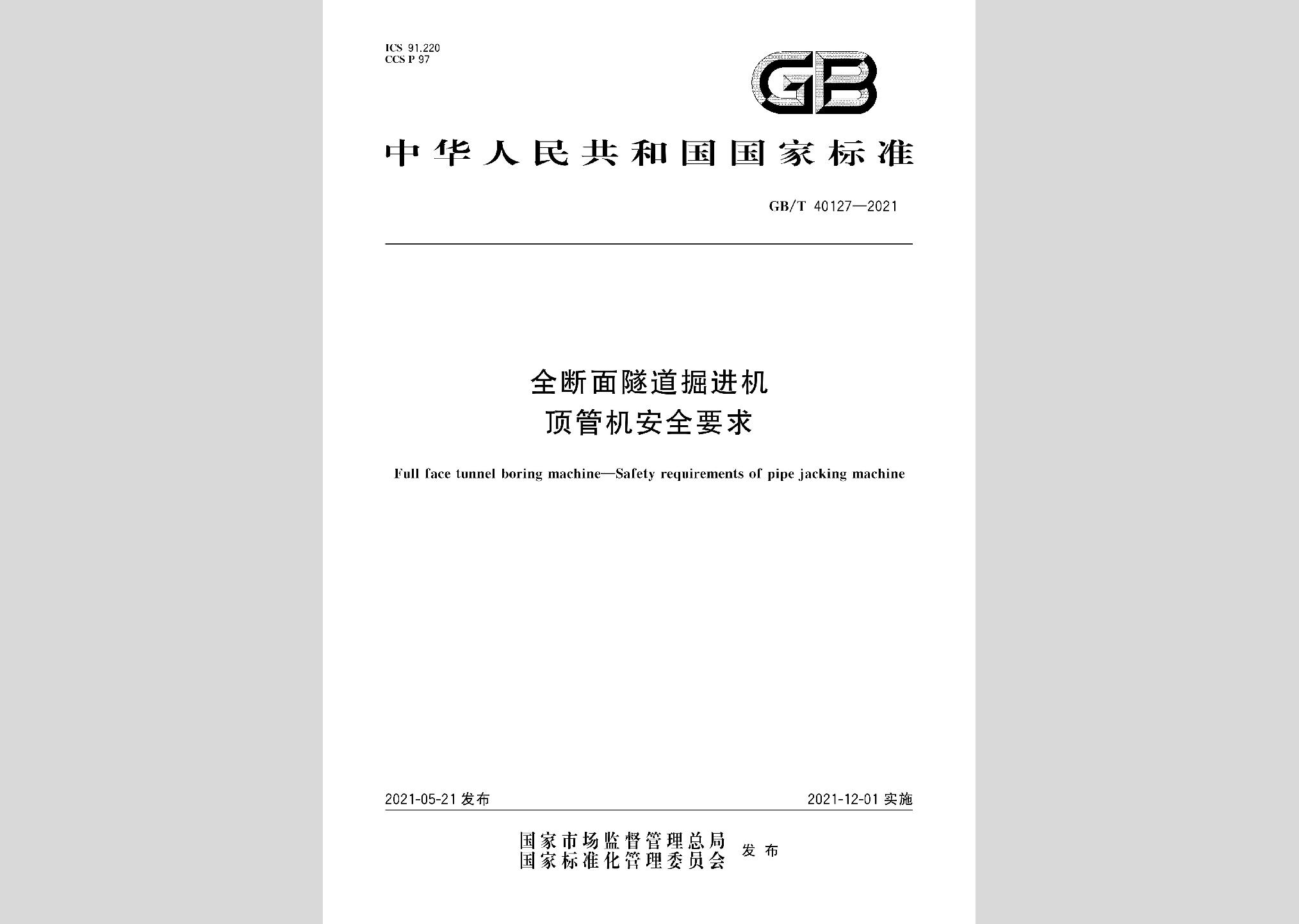 ICS 91.220
CCS P 97

GB

中华人民共和国国家标准

GB/T 40127—2021

全断面隧道掘进机
顶管机安全要求

Full face tunnel boring machine—Safety requirements of pipe jacking machine

2021-05-21 发布

2021-12-01 实施

国家市场监督管理总局
国家标准化管理委员会
发布